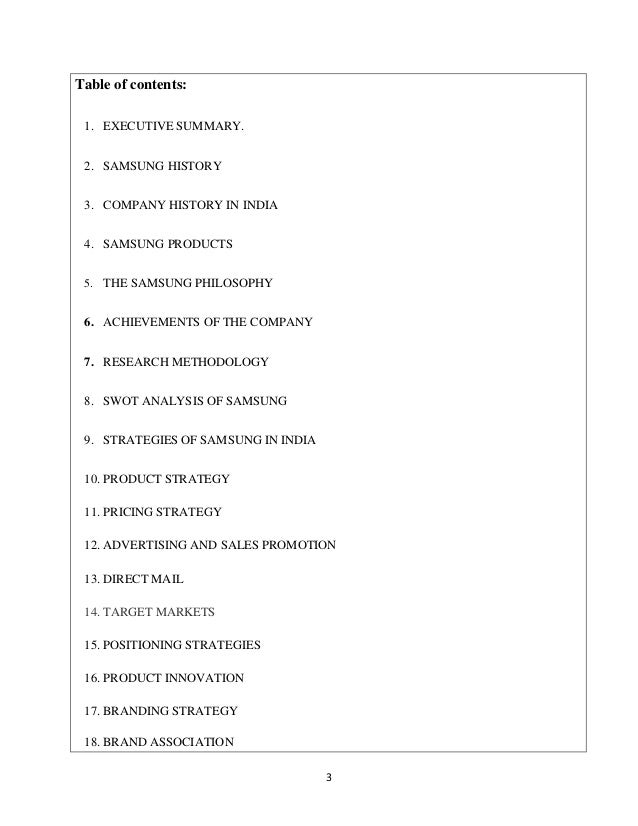 Table of contents:

1. EXECUTIVE SUMMARY.

2. SAMSUNG HISTORY

3. COMPANY HISTORY IN INDIA

4. SAMSUNG PRODUCTS

5. THE SAMSUNG PHILOSOPHY

6. ACHIEVEMENTS OF THE COMPANY

7. RESEARCH METHODOLOGY

8. SWOT ANALYSIS OF SAMSUNG

9. STRATEGIES OF SAMSUNG IN INDIA

10. PRODUCT STRATEGY

11. PRICING STRATEGY

12. ADVERTISING AND SALES PROMOTION

13. DIRECT MAIL

14. TARGET MARKETS

15. POSITIONING STRATEGIES

16. PRODUCT INNOVATION

17. BRANDING STRATEGY

18. BRAND ASSOCIATION

3